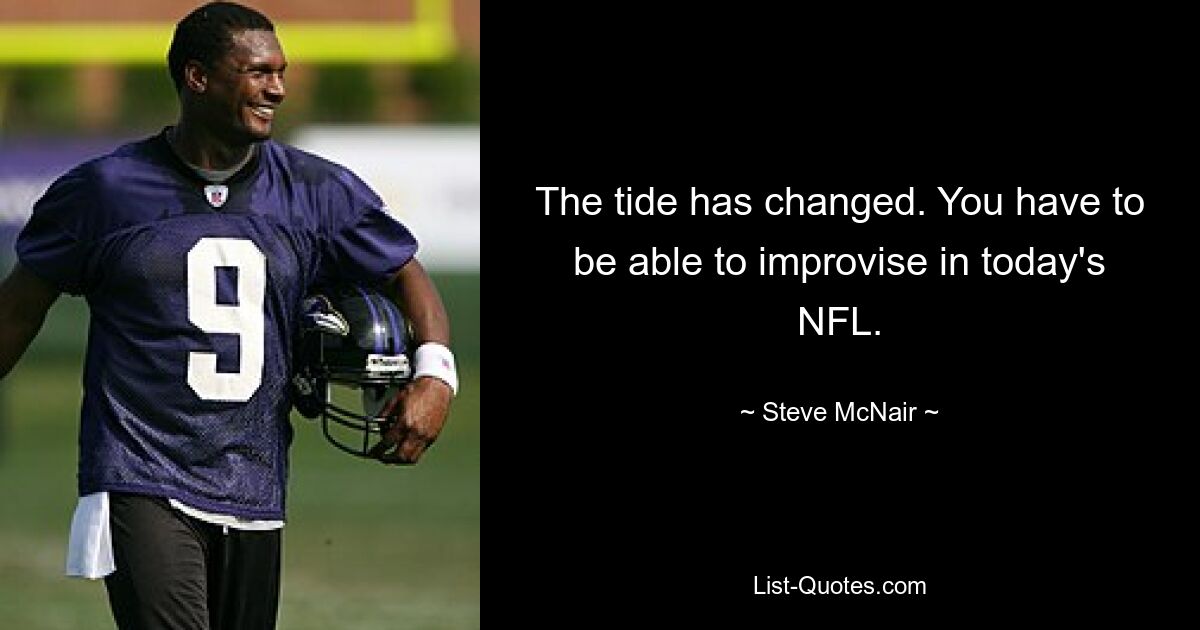 9

The tide has changed. You have to be able to improvise in today's NFL.

~ Steve McNair ~

List-Quotes.com